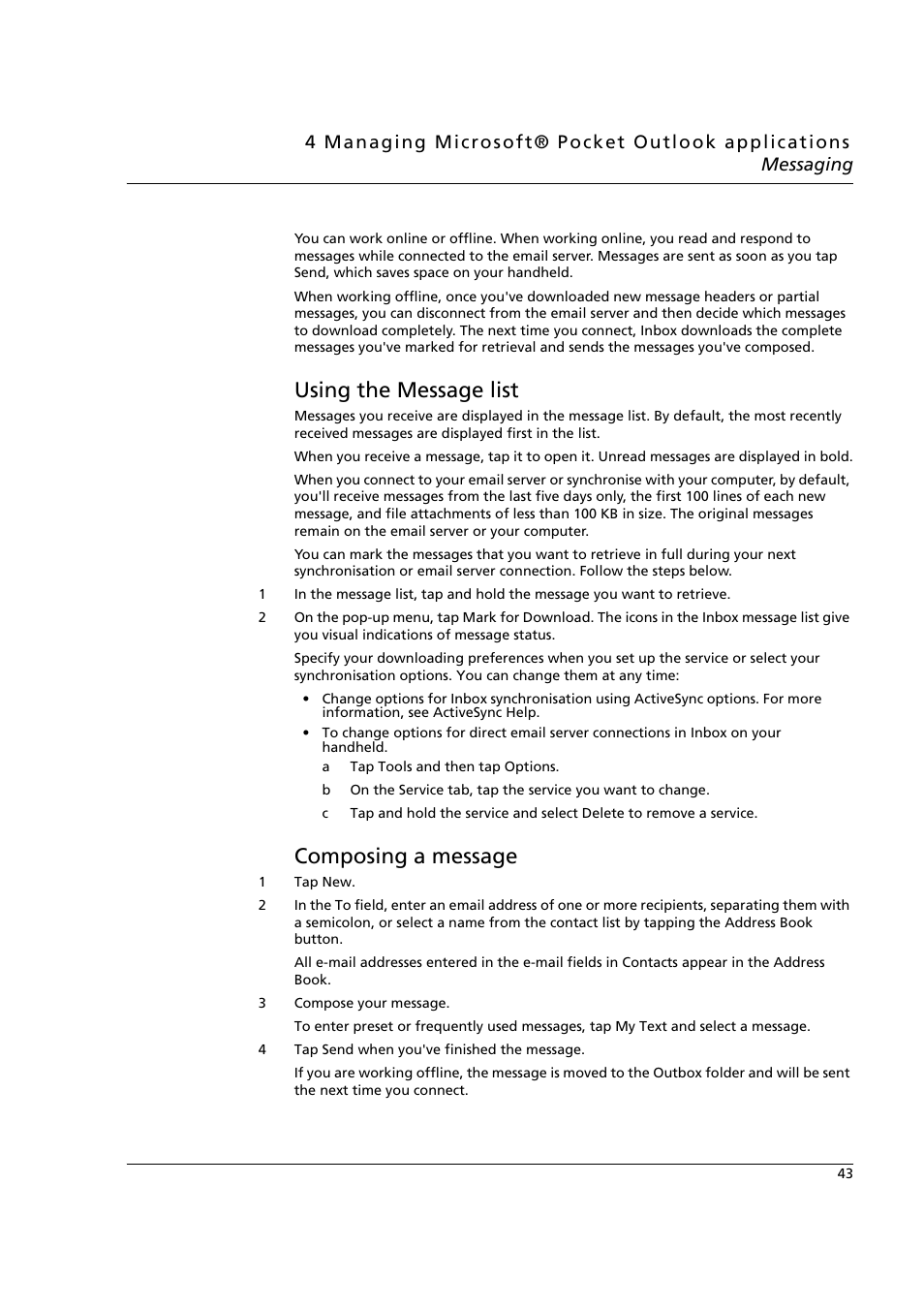 4 Managing Microsoft® Pocket Outlook applications
Messaging

You can work online or offline. When working online, you read and respond to messages while connected to the email server. Messages are sent as soon as you tap Send, which saves space on your handheld.

When working offline, once you've downloaded new message headers or partial messages, you can disconnect from the email server and then decide which messages to download completely. The next time you connect, Inbox downloads the complete messages you've marked for retrieval and sends the messages you've composed.

Using the Message list

Messages you receive are displayed in the message list. By default, the most recently received messages are displayed first in the list.

When you receive a message, tap it to open it. Unread messages are displayed in bold.

When you connect to your email server or synchronise with your computer, by default, you'll receive messages from the last five days only, the first 100 lines of each new message, and file attachments of less than 100 KB in size. The original messages remain on the email server or your computer.

You can mark the messages that you want to retrieve in full during your next synchronisation or email server connection. Follow the steps below.

1 In the message list, tap and hold the message you want to retrieve.

2 On the pop-up menu, tap Mark for Download. The icons in the Inbox message list give you visual indications of message status.

Specify your downloading preferences when you set up the service or select your synchronisation options. You can change them at any time:

• Change options for Inbox synchronisation using ActiveSync options. For more information, see ActiveSync Help.

• To change options for direct email server connections in Inbox on your handheld.

a Tap Tools and then tap Options.

b On the Service tab, tap the service you want to change.

c Tap and hold the service and select Delete to remove a service.

Composing a message

1 Tap New.

2 In the To field, enter an email address of one or more recipients, separating them with a semicolon, or select a name from the contact list by tapping the Address Book button.

All e-mail addresses entered in the e-mail fields in Contacts appear in the Address Book.

3 Compose your message.

To enter preset or frequently used messages, tap My Text and select a message.

4 Tap Send when you've finished the message.

If you are working offline, the message is moved to the Outbox folder and will be sent the next time you connect.

43